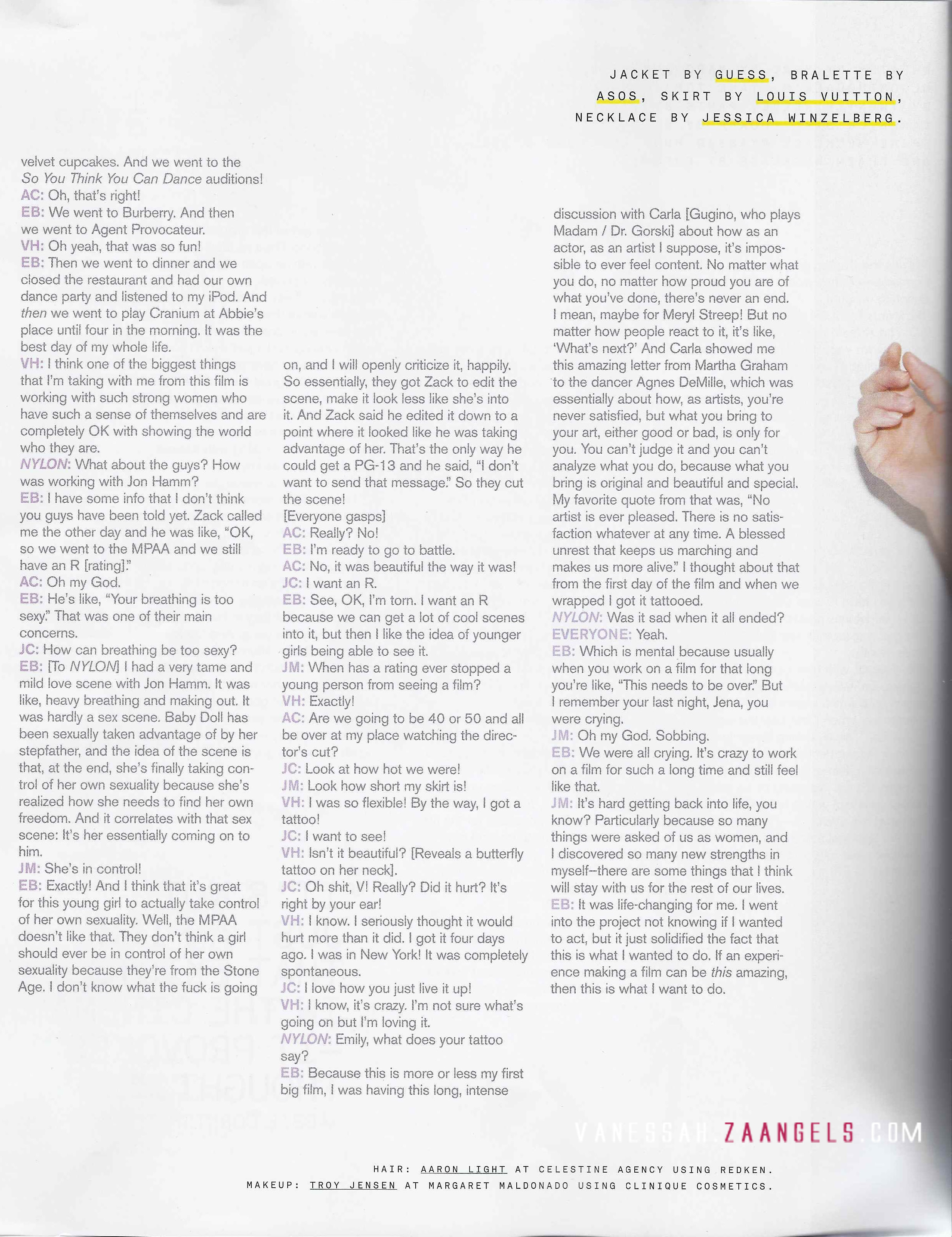 JACKET BY GUESS, BRALETTE BY ASOS, SKIRT BY LOUIS VUITTON, NECKLACE BY JESSICA WINZELBERG.

velvet cupcakes. And we went to the So You Think You Can Dance auditions!
AC: Oh, that's right!
EB: We went to Burberry. And then we went to Agent Provocateur.
VH: Oh yeah, that was so fun!
EB: Then we went to dinner and we closed the restaurant and had our own dance party and listened to my iPod. And then we went to play Cranium at Abbie's place until four in the morning. It was the best day of my whole life.
VH: I think one of the biggest things that I'm taking with me from this film is working with such strong women who have such a sense of themselves and are completely OK with showing the world who they are.
NYLON: What about the guys? How was working with Jon Hamm?
EB: I have some info that I don't think you guys have been told yet. Zack called me the other day and he was like, "OK, so we went to the MPAA and we still have an R [rating]."
AC: Oh my God.
EB: He's like, "Your breathing is too sexy." That was one of their main concerns.
JC: How can breathing be too sexy?
EB: [To NYLON] I had a very tame and mild love scene with Jon Hamm. It was like, heavy breathing and making out. It was hardly a sex scene. Baby Doll has been sexually taken advantage of by her stepfather, and the idea of the scene is that, at the end, she's finally taking control of her own sexuality because she's realized how she needs to find her own freedom. And it correlates with that sex scene: It's her essentially coming on to him.
JM: She's in control!
EB: Exactly! And I think that it's great for this young girl to actually take control of her own sexuality. Well, the MPAA doesn't like that. They don't think a girl should ever be in control of her own sexuality because they're from the Stone Age. I don't know what the fuck is going on, and I will openly criticize it, happily. So essentially, they got Zack to edit the scene, make it look less like she's into it. And Zack said he edited it down to a point where it looked like he was taking advantage of her. That's the only way he could get a PG-13 and he said, "I don't want to send that message." So they cut the scene!
[Everyone gasps]
AC: Really? No!
EB: I'm ready to go to battle.
AC: No, it was beautiful the way it was!
JC: I want an R.
EB: See, OK, I'm torn. I want an R because we can get a lot of cool scenes into it, but then I like the idea of younger girls being able to see it.
JM: When has a rating ever stopped a young person from seeing a film?
VH: Exactly!
AC: Are we going to be 40 or 50 and all be over at my place watching the director's cut?
JC: Look at how hot we were!
JM: Look how short my skirt is!
VH: I was so flexible! By the way, I got a tattoo!
JC: I want to see!
VH: Isn't it beautiful? [Reveals a butterfly tattoo on her neck].
JC: Oh shit, V! Really? Did it hurt? It's right by your ear!
VH: I know. I seriously thought it would hurt more than it did. I got it four days ago. I was in New York! It was completely spontaneous.
JC: I love how you just live it up!
VH: I know, it's crazy. I'm not sure what's going on but I'm loving it.
NYLON: Emily, what does your tattoo say?
EB: Because this is more or less my first big film, I was having this long, intense discussion with Carla [Gugino, who plays Madam / Dr. Gorski] about how as an actor, as an artist I suppose, it's impossible to ever feel content. No matter what you do, no matter how proud you are of what you've done, there's never an end. I mean, maybe for Meryl Streep! But no matter how people react to it, it's like, 'What's next?' And Carla showed me this amazing letter from Martha Graham to the dancer Agnes DeMille, which was essentially about how, as artists, you're never satisfied, but what you bring to your art, either good or bad, is only for you. You can't judge it and you can't analyze what you do, because what you bring is original and beautiful and special. My favorite quote from that was, "No artist is ever pleased. There is no satisfaction whatever at any time. A blessed unrest that keeps us marching and makes us more alive." I thought about that from the first day of the film and when we wrapped I got it tattooed.
NYLON: Was it sad when it all ended?
EVERYONE: Yeah.
EB: Which is mental because usually when you work on a film for that long you're like, "This needs to be over." But I remember your last night, Jena, you were crying.
JM: Oh my God. Sobbing.
EB: We were all crying. It's crazy to work on a film for such a long time and still feel like that.
JM: It's hard getting back into life, you know? Particularly because so many things were asked of us as women, and I discovered so many new strengths in myself–there are some things that I think will stay with us for the rest of our lives.
EB: It was life-changing for me. I went into the project not knowing if I wanted to act, but it just solidified the fact that this is what I wanted to do. If an experience making a film can be this amazing, then this is what I want to do.

VANESSAH.ZAANGELS.COM

HAIR: AARON LIGHT AT CELESTINE AGENCY USING REDKEN.
MAKEUP: TROY JENSEN AT MARGARET MALDONADO USING CLINIQUE COSMETICS.